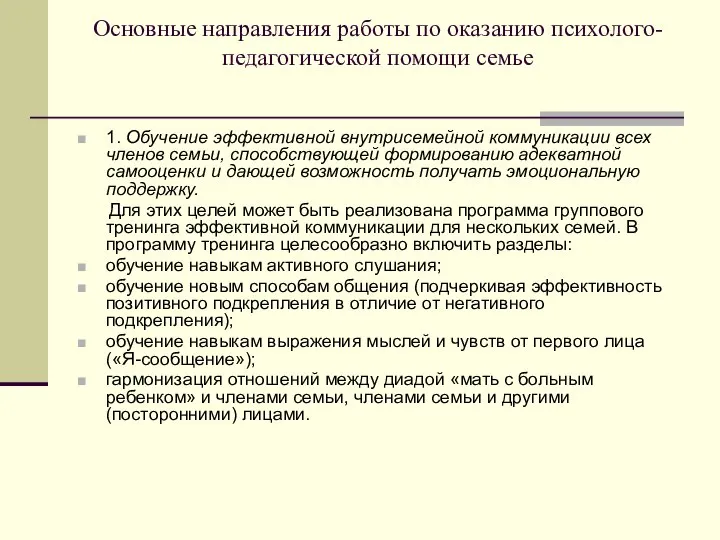 Основные направления работы по оказанию психолого-педагогической помощи семье

1. Обучение эффективной внутрисемейной коммуникации всех членов семьи, способствующей формированию адекватной самооценки и дающей возможность получать эмоциональную поддержку.

Для этих целей может быть реализована программа группового тренинга эффективной коммуникации для нескольких семей. В программу тренинга целесообразно включить разделы:

обучение навыкам активного слушания;

обучение новым способам общения (подчеркивая эффективность позитивного подкрепления в отличие от негативного подкрепления);

обучение навыкам выражения мыслей и чувств от первого лица («Я-сообщение»);

гармонизация отношений между диадой «мать с больным ребенком» и членами семьи, членами семьи и другими (посторонними) лицами.